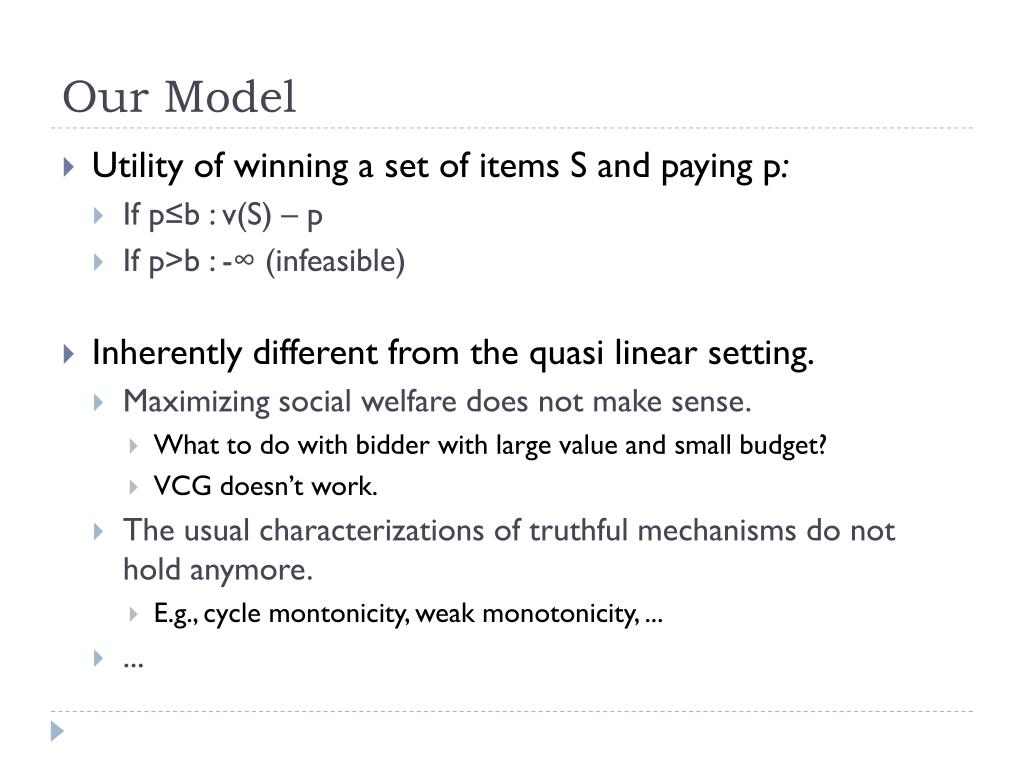 Our Model

Utility of winning a set of items S and paying p:

If p≤b : v(S) – p

If p>b : -∞ (infeasible)

Inherently different from the quasi linear setting.

Maximizing social welfare does not make sense.

What to do with bidder with large value and small budget?

VCG doesn't work.

The usual characterizations of truthful mechanisms do not hold anymore.

E.g., cycle montonicity, weak monotonicity, ...

...